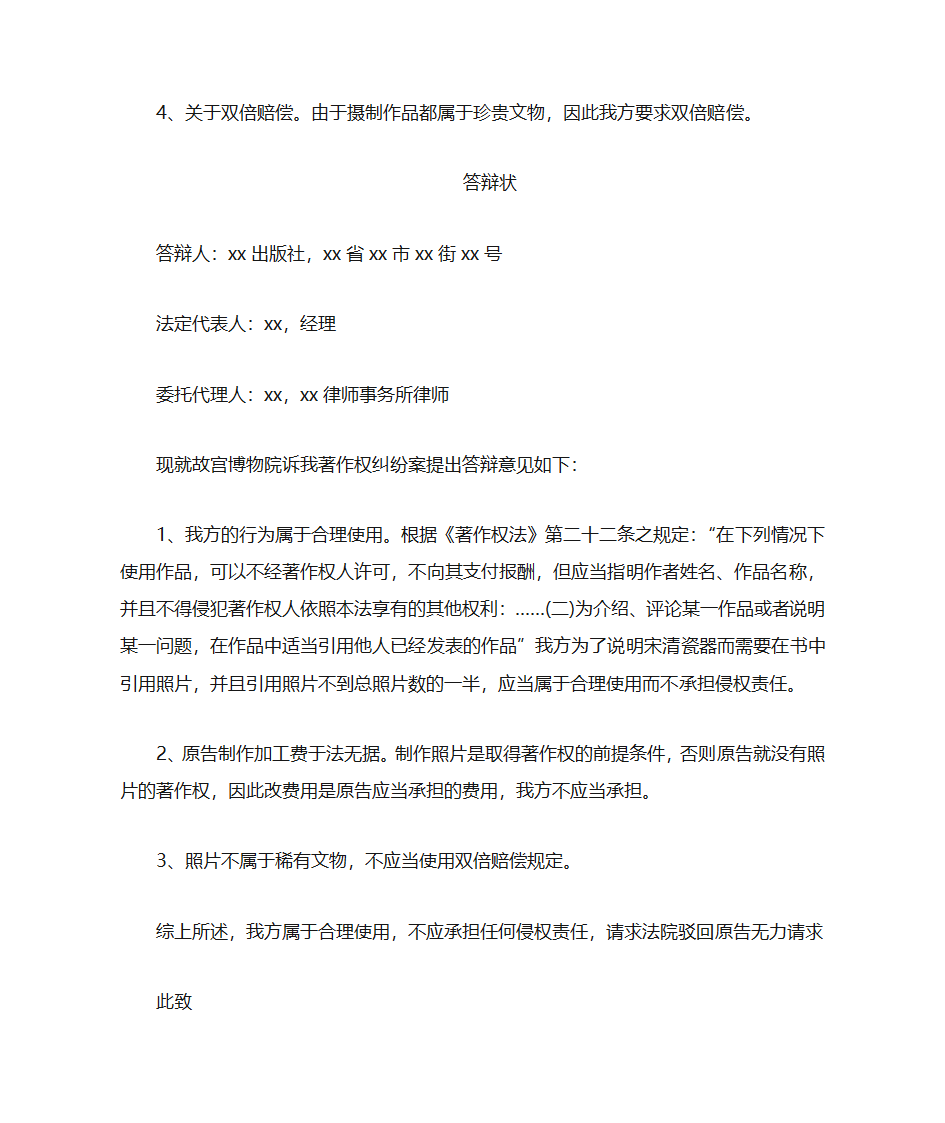 4、关于双倍赔偿。由于摄制作品都属于珍贵文物，因此我方要求双倍赔偿。

答辩状

答辩人：xx 出版社，xx 省 xx 市 xx 街 xx 号

法定代表人：xx，经理

委托代理人：xx，xx 律师事务所律师

现就故宫博物院诉我著作权纠纷案提出答辩意见如下：

1、我方的行为属于合理使用。根据《著作权法》第二十二条之规定：“在下列情况下使用作品，可以不经著作权人许可，不向其支付报酬，但应当指明作者姓名、作品名称，并且不得侵犯著作权人依照本法享有的其他权利：……(二)为介绍、评论某一作品或者说明某一问题，在作品中适当引用他人已经发表的作品”我方为了说明宋清瓷器而需要在书中引用照片，并且引用照片不到总照片数的一半，应当属于合理使用而不承担侵权责任。

2、原告制作加工费于法无据。制作照片是取得著作权的前提条件，否则原告就没有照片的著作权，因此改费用是原告应当承担的费用，我方不应当承担。

3、照片不属于稀有文物，不应当使用双倍赔偿规定。

综上所述，我方属于合理使用，不应承担任何侵权责任，请求法院驳回原告无力请求

此致